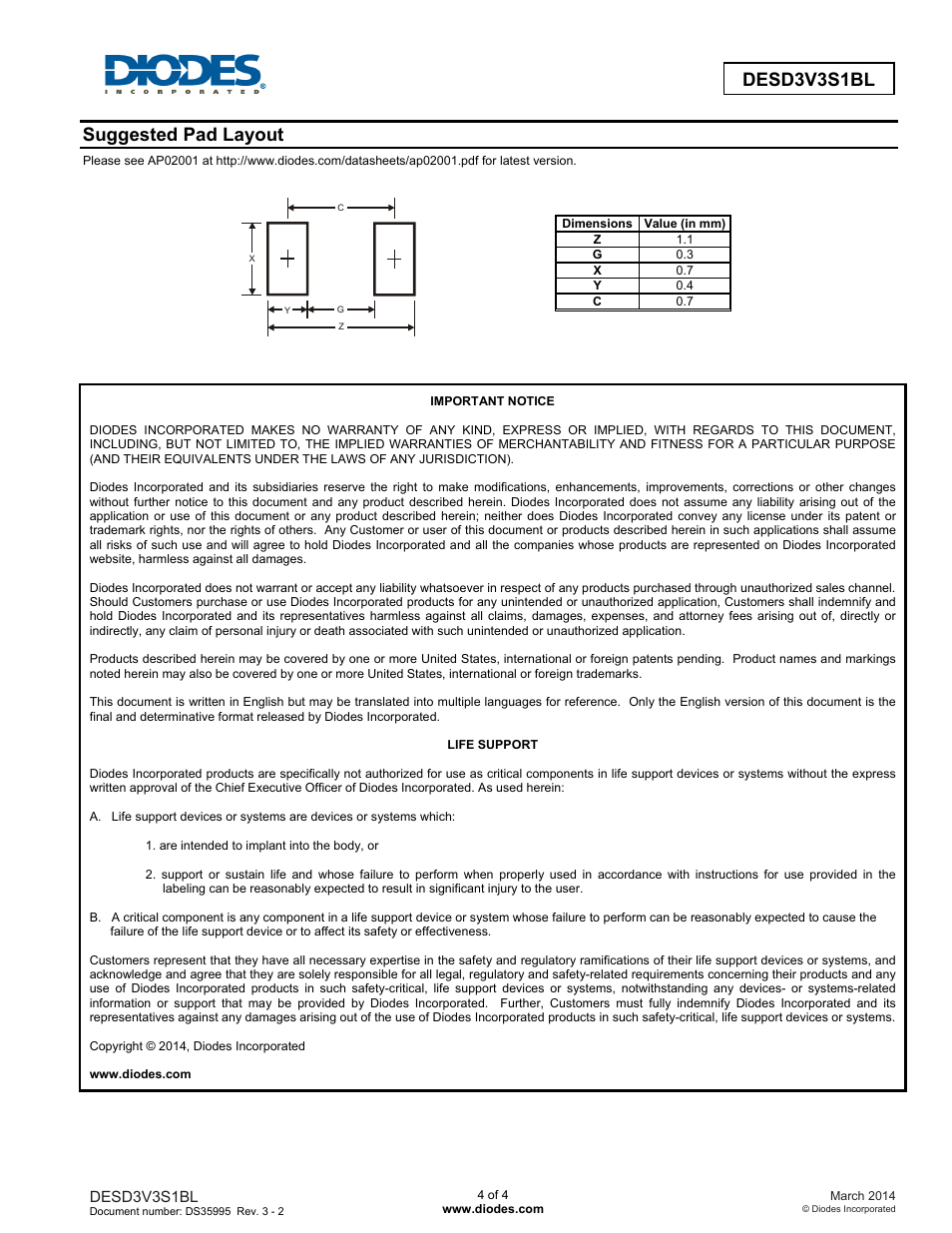 DIODES
INCORPORATED

DESD3V3S1BL

Suggested Pad Layout

Please see AP02001 at http://www.diodes.com/datasheets/ap02001.pdf for latest version.

C
X
Y
G
Z

| Dimensions | Value (in mm) |
|---|---|
| Z | 1.1 |
| G | 0.3 |
| X | 0.7 |
| Y | 0.4 |
| C | 0.7 |

IMPORTANT NOTICE

DIODES INCORPORATED MAKES NO WARRANTY OF ANY KIND, EXPRESS OR IMPLIED, WITH REGARDS TO THIS DOCUMENT, INCLUDING, BUT NOT LIMITED TO, THE IMPLIED WARRANTIES OF MERCHANTABILITY AND FITNESS FOR A PARTICULAR PURPOSE (AND THEIR EQUIVALENTS UNDER THE LAWS OF ANY JURISDICTION).

Diodes Incorporated and its subsidiaries reserve the right to make modifications, enhancements, improvements, corrections or other changes without further notice to this document and any product described herein. Diodes Incorporated does not assume any liability arising out of the application or use of this document or any product described herein; neither does Diodes Incorporated convey any license under its patent or trademark rights, nor the rights of others. Any Customer or user of this document or products described herein in such applications shall assume all risks of such use and will agree to hold Diodes Incorporated and all the companies whose products are represented on Diodes Incorporated website, harmless against all damages.

Diodes Incorporated does not warrant or accept any liability whatsoever in respect of any products purchased through unauthorized sales channel. Should Customers purchase or use Diodes Incorporated products for any unintended or unauthorized application, Customers shall indemnify and hold Diodes Incorporated and its representatives harmless against all claims, damages, expenses, and attorney fees arising out of, directly or indirectly, any claim of personal injury or death associated with such unintended or unauthorized application.

Products described herein may be covered by one or more United States, international or foreign patents pending. Product names and markings noted herein may also be covered by one or more United States, international or foreign trademarks.

This document is written in English but may be translated into multiple languages for reference. Only the English version of this document is the final and determinative format released by Diodes Incorporated.

LIFE SUPPORT

Diodes Incorporated products are specifically not authorized for use as critical components in life support devices or systems without the express written approval of the Chief Executive Officer of Diodes Incorporated. As used herein:

A. Life support devices or systems are devices or systems which:

1. are intended to implant into the body, or

2. support or sustain life and whose failure to perform when properly used in accordance with instructions for use provided in the labeling can be reasonably expected to result in significant injury to the user.

B. A critical component is any component in a life support device or system whose failure to perform can be reasonably expected to cause the failure of the life support device or to affect its safety or effectiveness.

Customers represent that they have all necessary expertise in the safety and regulatory ramifications of their life support devices or systems, and acknowledge and agree that they are solely responsible for all legal, regulatory and safety-related requirements concerning their products and any use of Diodes Incorporated products in such safety-critical, life support devices or systems, notwithstanding any devices- or systems-related information or support that may be provided by Diodes Incorporated. Further, Customers must fully indemnify Diodes Incorporated and its representatives against any damages arising out of the use of Diodes Incorporated products in such safety-critical, life support devices or systems.

Copyright © 2014, Diodes Incorporated

www.diodes.com

DESD3V3S1BL
Document number: DS35995 Rev. 3 - 2

4 of 4
www.diodes.com

March 2014
© Diodes Incorporated